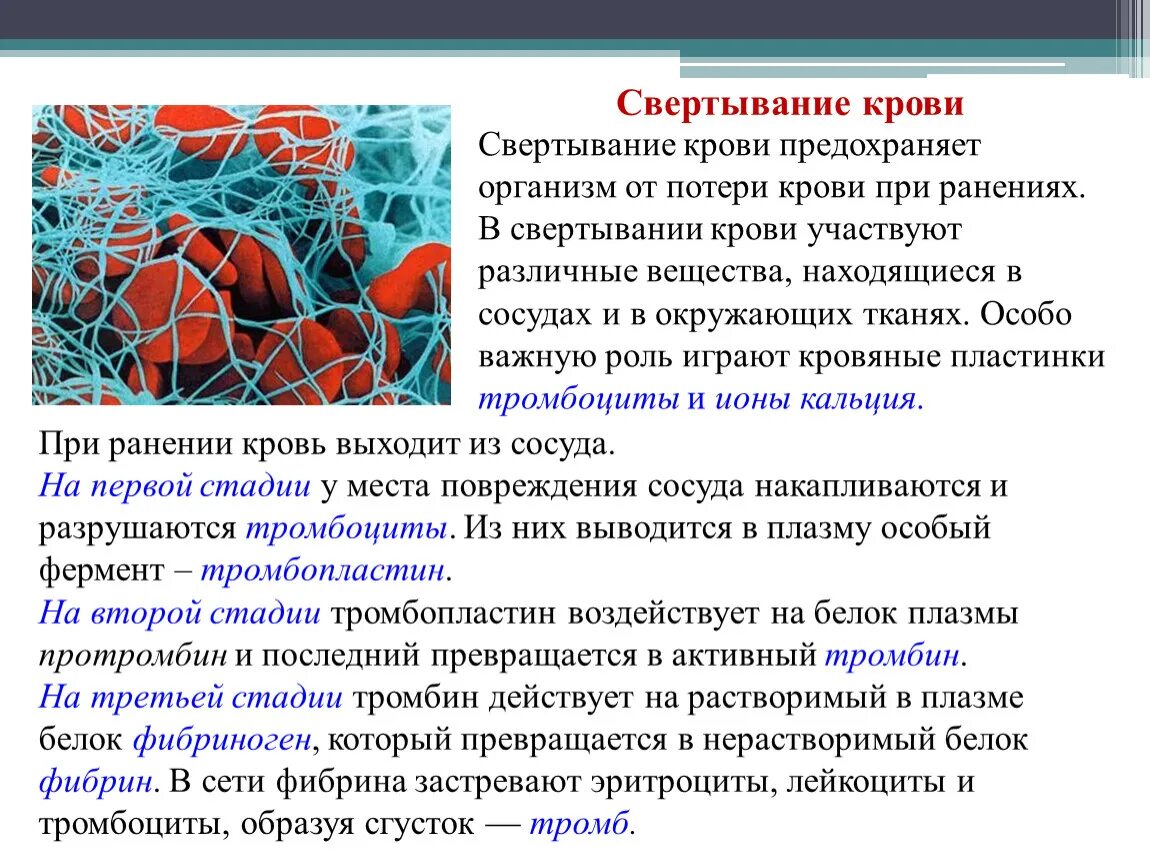 Свертывание крови

Свертывание крови предохраняет организм от потери крови при ранениях. В свертывании крови участвуют различные вещества, находящиеся в сосудах и в окружающих тканях. Особо важную роль играют кровяные пластинки тромбоциты и ионы кальция.

При ранении кровь выходит из сосуда.
На первой стадии у места повреждения сосуда накапливаются и разрушаются тромбоциты. Из них выводится в плазму особый фермент – тромбопластин.
На второй стадии тромбопластин воздействует на белок плазмы протромбин и последний превращается в активный тромбин.
На третьей стадии тромбин действует на растворимый в плазме белок фибриноген, который превращается в нерастворимый белок фибрин. В сети фибрина застревают эритроциты, лейкоциты и тромбоциты, образуя сгусток — тромб.